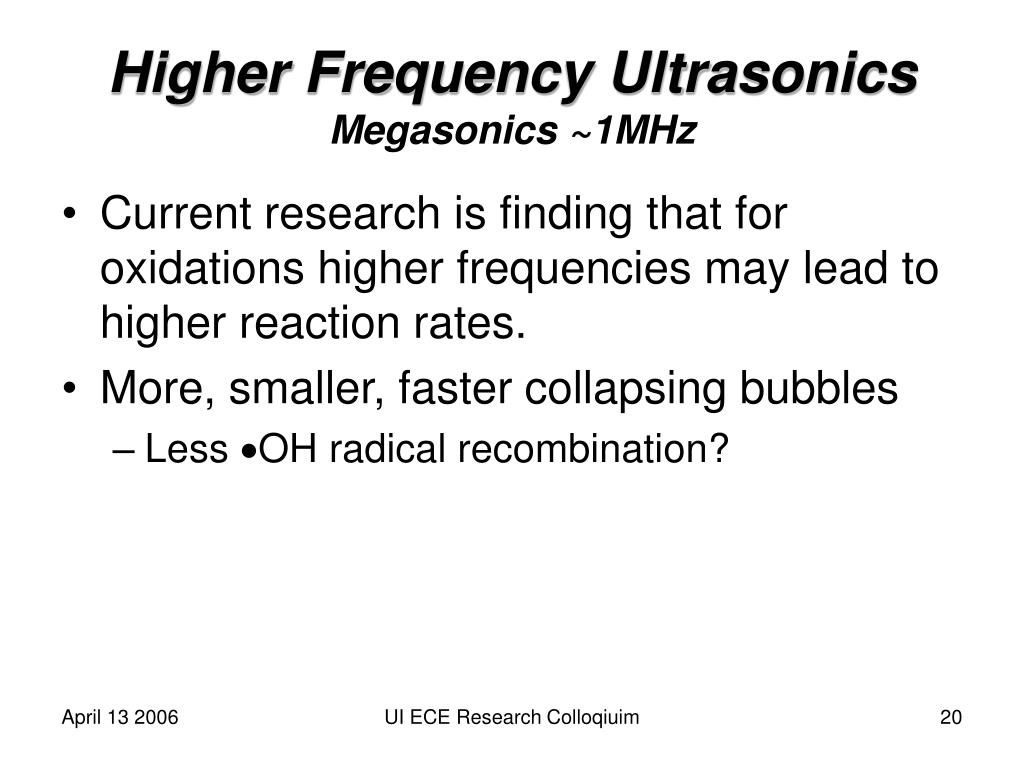 Higher Frequency Ultrasonics
Megasonics ~1MHz

• Current research is finding that for oxidations higher frequencies may lead to higher reaction rates.
• More, smaller, faster collapsing bubbles
– Less •OH radical recombination?

April 13 2006
UI ECE Research Colloqiuim
20